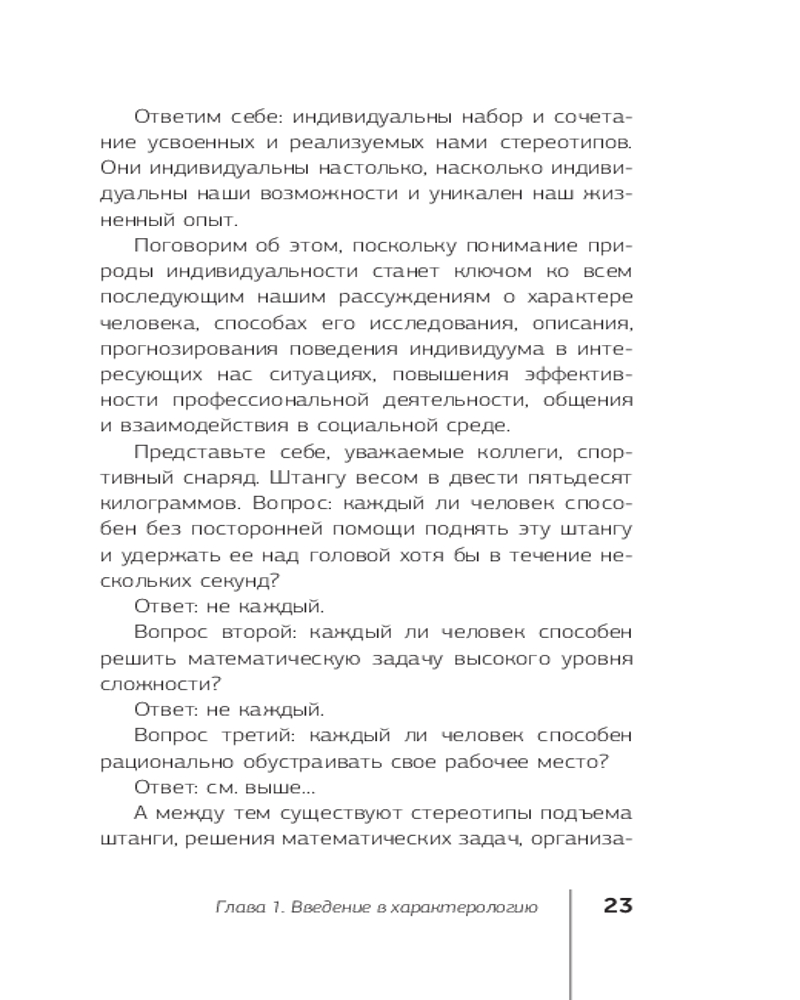 Ответим себе: индивидуальны набор и сочетание усвоенных и реализуемых нами стереотипов. Они индивидуальны настолько, насколько индивидуальны наши возможности и уникален наш жизненный опыт.

Поговорим об этом, поскольку понимание природы индивидуальности станет ключом ко всем последующим нашим рассуждениям о характере человека, способах его исследования, описания, прогнозирования поведения индивидуума в интересующих нас ситуациях, повышения эффективности профессиональной деятельности, общения и взаимодействия в социальной среде.

Представьте себе, уважаемые коллеги, спортивный снаряд. Штангу весом в двести пятьдесят килограммов. Вопрос: каждый ли человек способен без посторонней помощи поднять эту штангу и удержать ее над головой хотя бы в течение нескольких секунд?

Ответ: не каждый.

Вопрос второй: каждый ли человек способен решить математическую задачу высокого уровня сложности?

Ответ: не каждый.

Вопрос третий: каждый ли человек способен рационально обустраивать свое рабочее место?

Ответ: см. выше...

А между тем существуют стереотипы подъема штанги, решения математических задач, организа-

Глава 1. Введение в характерологию 23